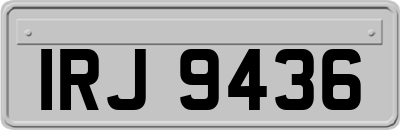 IRJ 9436